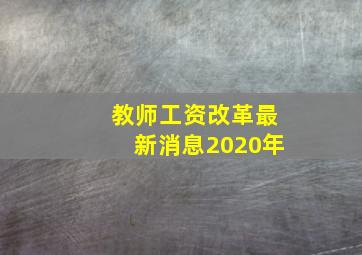 教师工资改革最新消息2020年